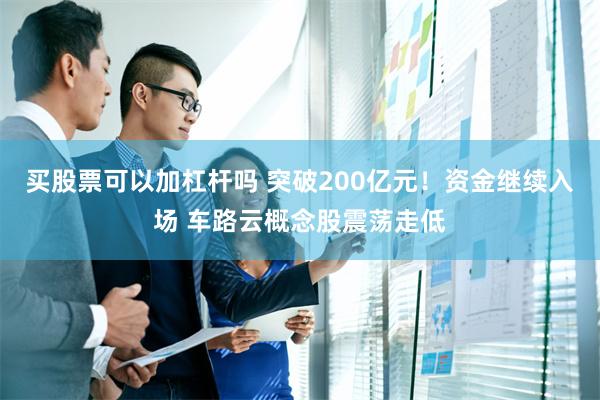 买股票可以加杠杆吗 突破200亿元！资金继续入场 车路云概念股震荡走低